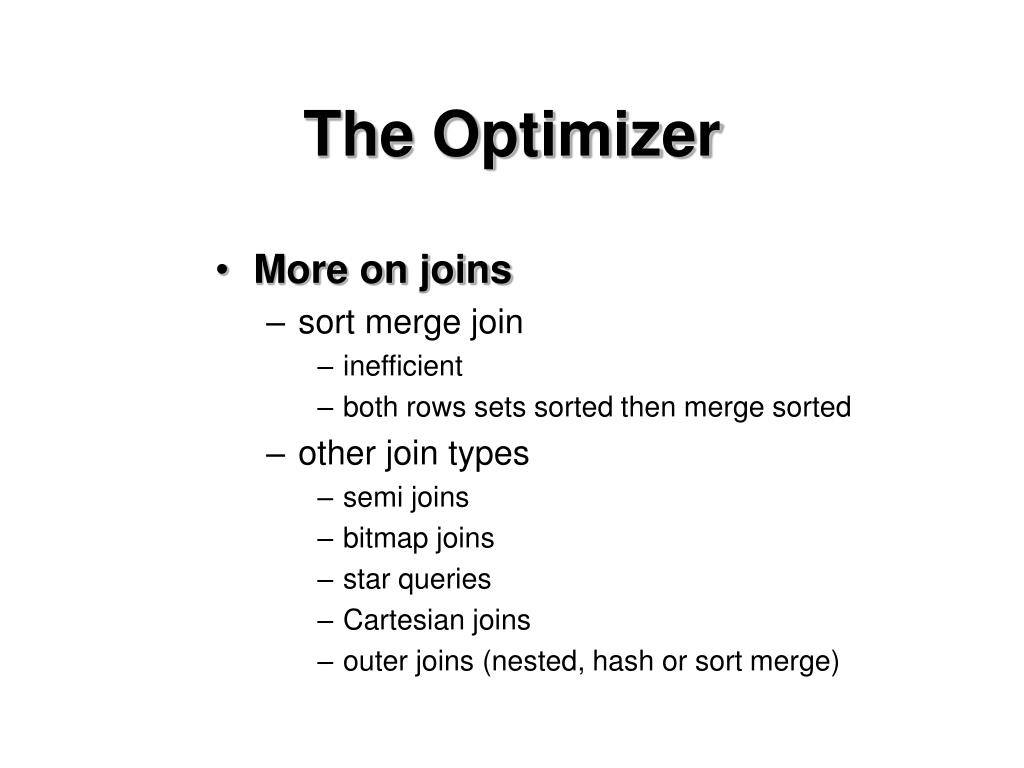 The Optimizer

• More on joins
– sort merge join
– inefficient
– both rows sets sorted then merge sorted
– other join types
– semi joins
– bitmap joins
– star queries
– Cartesian joins
– outer joins (nested, hash or sort merge)